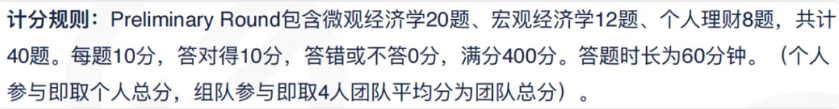 计分规则：Preliminary Round包含微观经济学20题、宏观经济学12题、个人理财8题，共计40题。每题10分，答对得10分，答错或不答0分，满分400分。答题时长为60分钟。（个人参与即取个人总分，组队参与即取4人团队平均分为团队总分）。